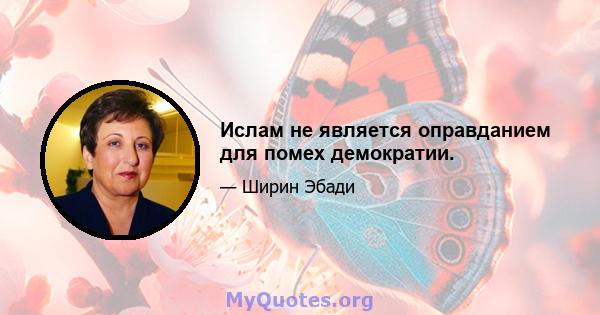 Ислам не является оправданием для помех демократии.

— Ширин Эбади

MyQuotes.org